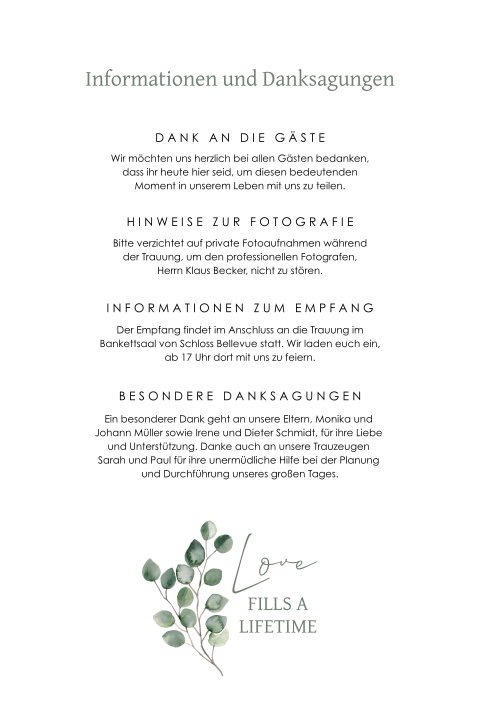 Informationen und Danksagungen

DANK AN DIE GÄSTE

Wir möchten uns herzlich bei allen Gästen bedanken, dass ihr heute hier seid, um diesen bedeutenden Moment in unserem Leben mit uns zu teilen.

HINWEISE ZUR FOTOGRAFIE

Bitte verzichtet auf private Fotoaufnahmen während der Trauung, um den professionellen Fotografen, Herrn Klaus Becker, nicht zu stören.

INFORMATIONEN ZUM EMPFANG

Der Empfang findet im Anschluss an die Trauung im Bankettsaal von Schloss Bellevue statt. Wir laden euch ein, ab 17 Uhr dort mit uns zu feiern.

BESONDERE DANKSAGUNGEN

Ein besonderer Dank geht an unsere Eltern, Monika und Johann Müller sowie Irene und Dieter Schmidt, für ihre Liebe und Unterstützung. Danke auch an unsere Trauzeugen Sarah und Paul für ihre unermüdliche Hilfe bei der Planung und Durchführung unseres großen Tages.

Love

FILLS A
LIFETIME